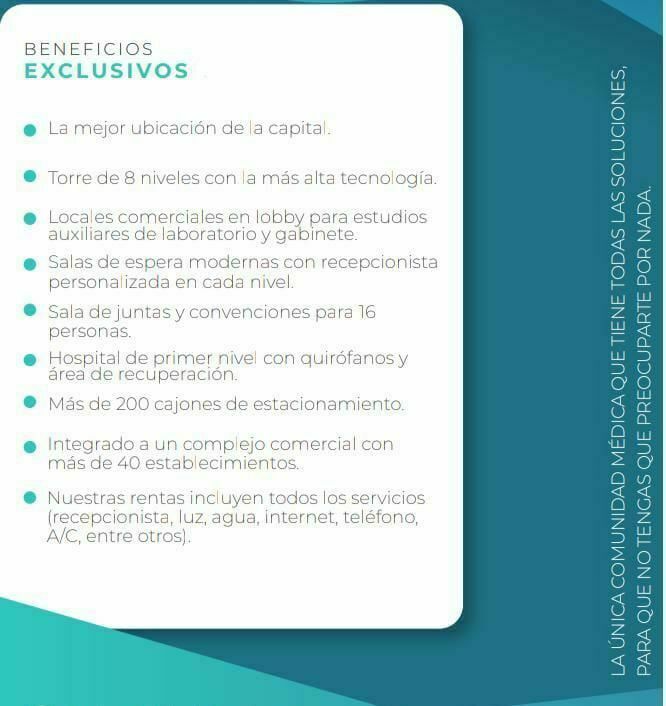 BENEFICIOS
EXCLUSIVOS

La mejor ubicación de la capital.

Torre de 8 niveles con la más alta tecnología.

Locales comerciales en lobby para estudios auxiliares de laboratorio y gabinete.

Salas de espera modernas con recepcionista personalizada en cada nivel.

Sala de juntas y convenciones para 16 personas.

Hospital de primer nivel con quirófanos y área de recuperación.

Más de 200 cajones de estacionamiento.

Integrado a un complejo comercial con más de 40 establecimientos.

Nuestras rentas incluyen todos los servicios (recepcionista, luz, agua, internet, teléfono, A/C, entre otros).

LA ÚNICA COMUNIDAD MÉDICA QUE TIENE TODAS LAS SOLUCIONES, PARA QUE NO TENGAS QUE PREOCUPARTE POR NADA.